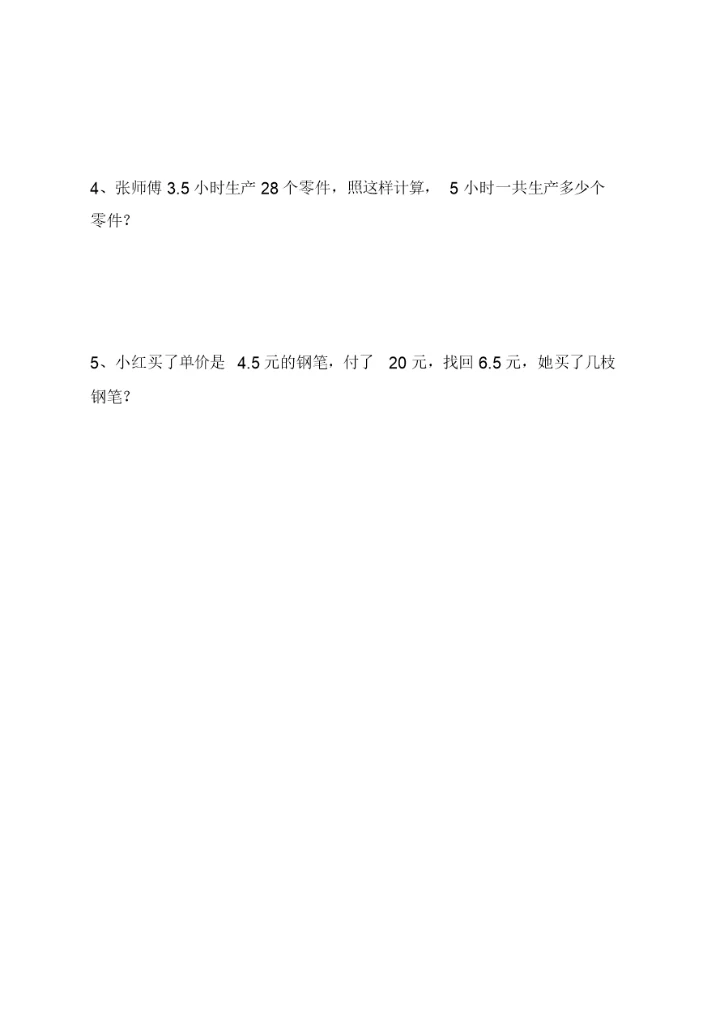 4、张师傅3.5小时生产28个零件，照这样计算，5小时一共生产多少个零件？

5、小红买了单价是4.5元的钢笔，付了20元，找回6.5元，她买了几枝钢笔？